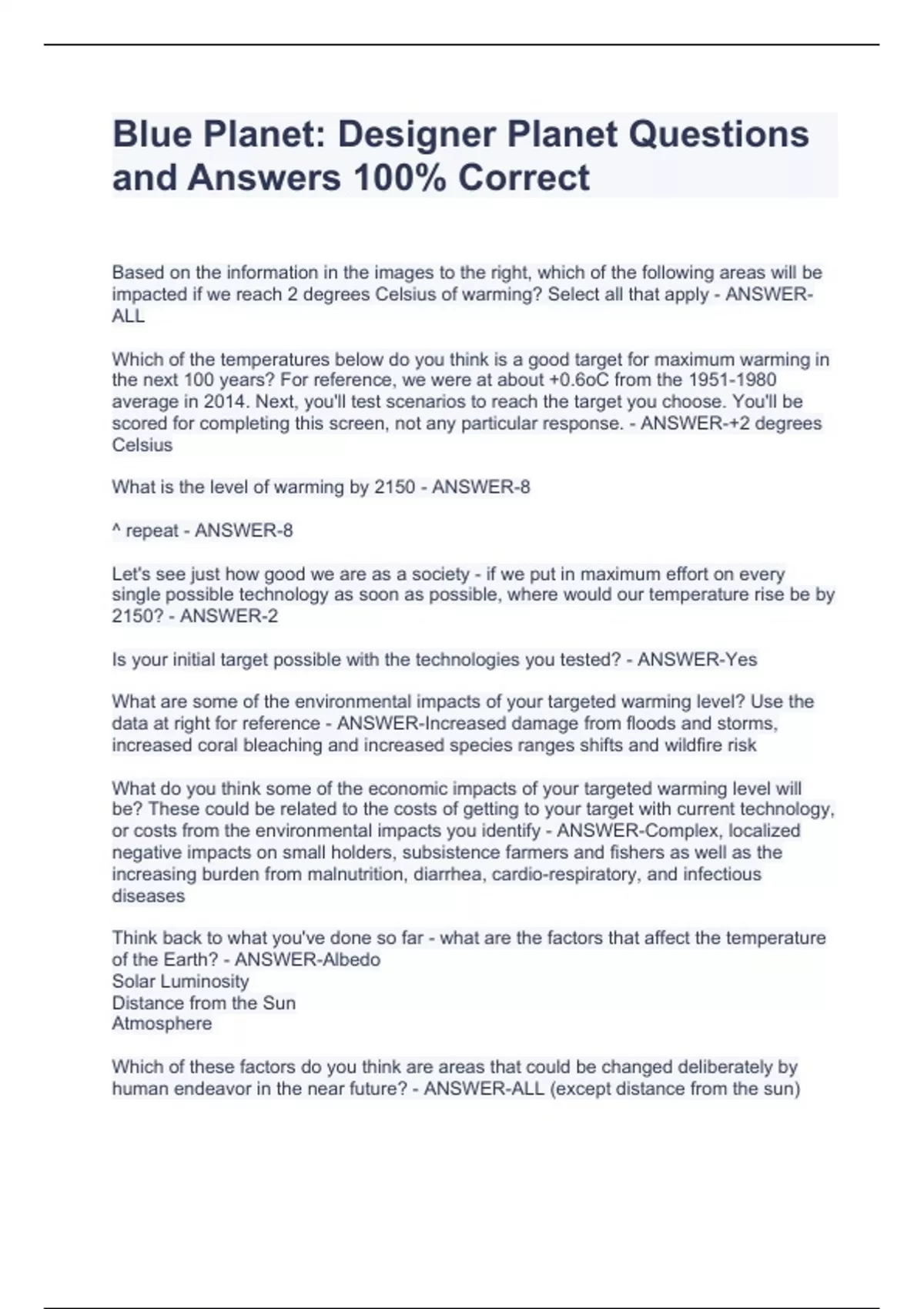 Blue Planet: Designer Planet Questions and Answers 100% Correct

Based on the information in the images to the right, which of the following areas will be impacted if we reach 2 degrees Celsius of warming? Select all that apply - ANSWER-ALL

Which of the temperatures below do you think is a good target for maximum warming in the next 100 years? For reference, we were at about +0.6oC from the 1951-1980 average in 2014. Next, you'll test scenarios to reach the target you choose. You'll be scored for completing this screen, not any particular response. - ANSWER-+2 degrees Celsius

What is the level of warming by 2150 - ANSWER-8

^ repeat - ANSWER-8

Let's see just how good we are as a society - if we put in maximum effort on every single possible technology as soon as possible, where would our temperature rise be by 2150? - ANSWER-2

Is your initial target possible with the technologies you tested? - ANSWER-Yes

What are some of the environmental impacts of your targeted warming level? Use the data at right for reference - ANSWER-Increased damage from floods and storms, increased coral bleaching and increased species ranges shifts and wildfire risk

What do you think some of the economic impacts of your targeted warming level will be? These could be related to the costs of getting to your target with current technology, or costs from the environmental impacts you identify - ANSWER-Complex, localized negative impacts on small holders, subsistence farmers and fishers as well as the increasing burden from malnutrition, diarrhea, cardio-respiratory, and infectious diseases

Think back to what you've done so far - what are the factors that affect the temperature of the Earth? - ANSWER-Albedo
Solar Luminosity
Distance from the Sun
Atmosphere

Which of these factors do you think are areas that could be changed deliberately by human endeavor in the near future? - ANSWER-ALL (except distance from the sun)